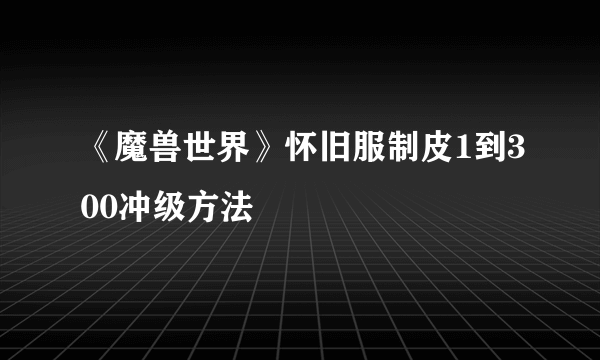 《魔兽世界》怀旧服制皮1到300冲级方法